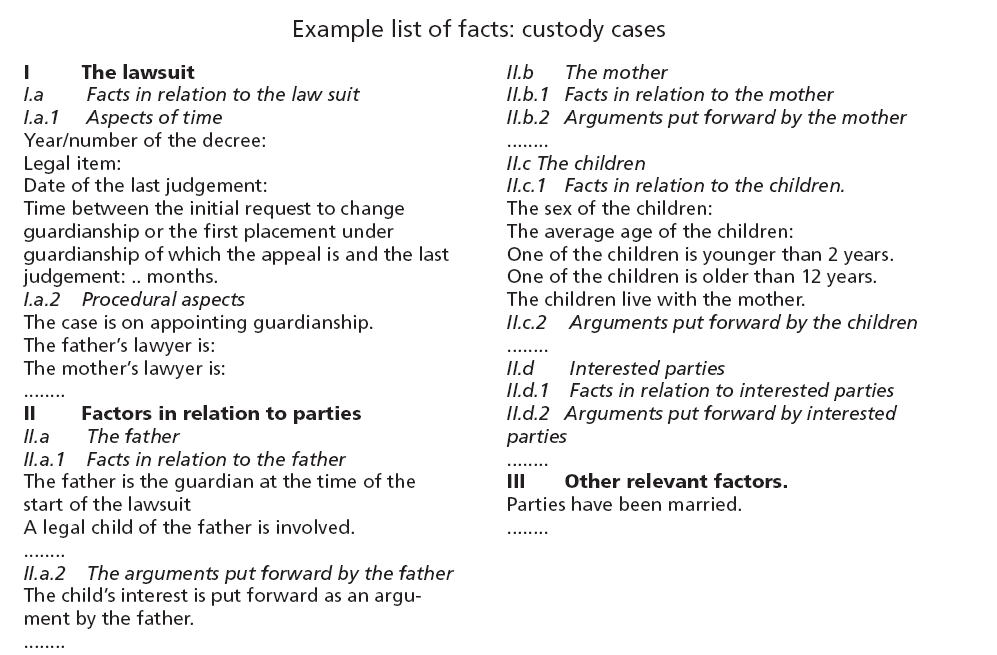 Example list of facts: custody cases

I The lawsuit
I.a Facts in relation to the law suit
I.a.1 Aspects of time
Year/number of the decree:
Legal item:
Date of the last judgement:
Time between the initial request to change guardianship or the first placement under guardianship of which the appeal is and the last judgement: .. months.
I.a.2 Procedural aspects
The case is on appointing guardianship.
The father's lawyer is:
The mother's lawyer is:
........
II Factors in relation to parties
II.a The father
II.a.1 Facts in relation to the father
The father is the guardian at the time of the start of the lawsuit
A legal child of the father is involved.
........
II.a.2 The arguments put forward by the father
The child's interest is put forward as an argument by the father.
........

II.b The mother
II.b.1 Facts in relation to the mother
II.b.2 Arguments put forward by the mother
........
II.c The children
II.c.1 Facts in relation to the children.
The sex of the children:
The average age of the children:
One of the children is younger than 2 years.
One of the children is older than 12 years.
The children live with the mother.
II.c.2 Arguments put forward by the children
........
II.d Interested parties
II.d.1 Facts in relation to interested parties
II.d.2 Arguments put forward by interested parties
........
III Other relevant factors.
Parties have been married.
........